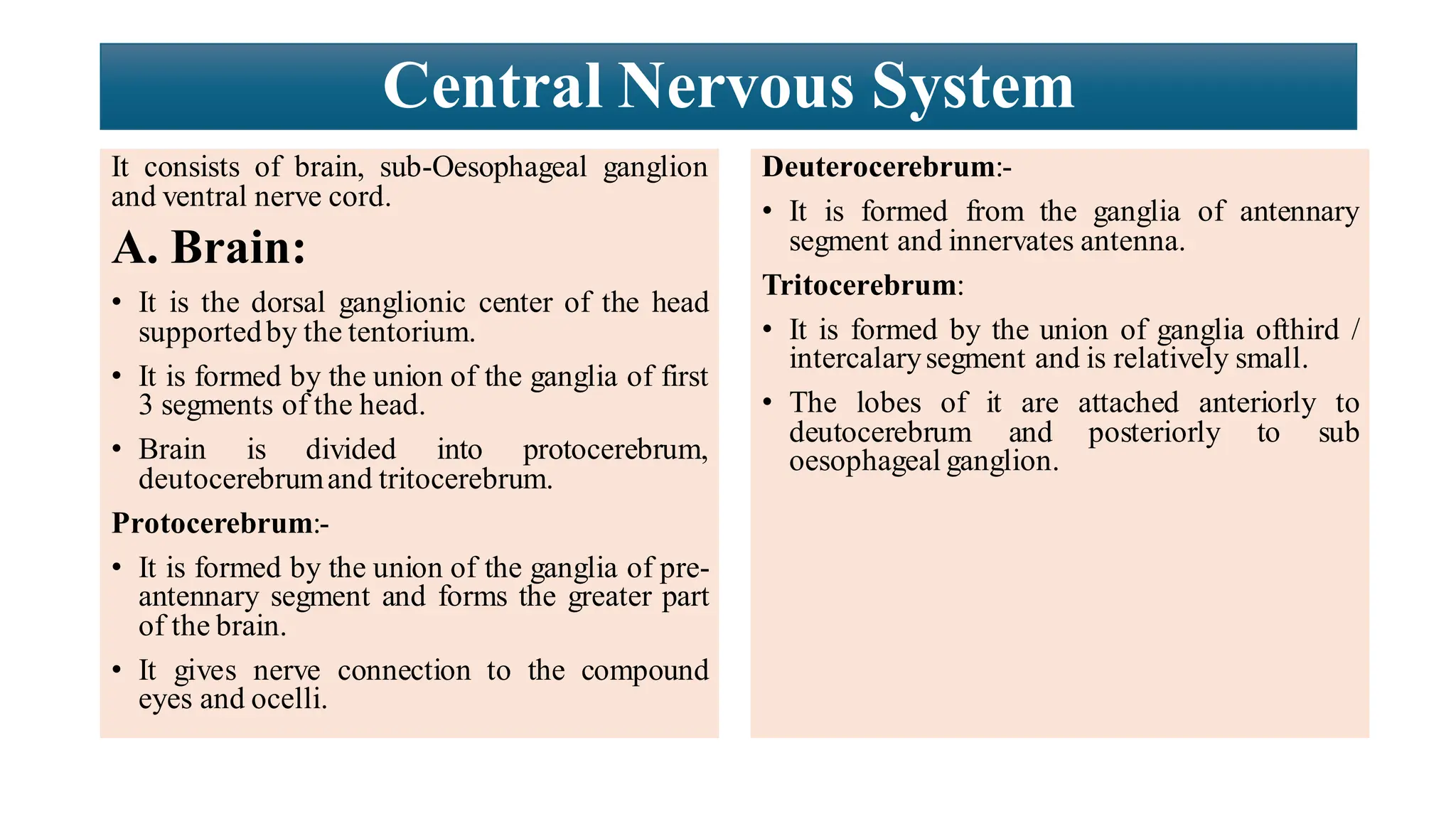 Central Nervous System

It consists of brain, sub-Oesophageal ganglion and ventral nerve cord.

A. Brain:

• It is the dorsal ganglionic center of the head supported by the tentorium.

• It is formed by the union of the ganglia of first 3 segments of the head.

• Brain is divided into protocerebrum, deutocerebrum and tritocerebrum.

Protocerebrum:-

• It is formed by the union of the ganglia of pre-antennary segment and forms the greater part of the brain.

• It gives nerve connection to the compound eyes and ocelli.

Deuterocerebrum:-

• It is formed from the ganglia of antennary segment and innervates antenna.

Tritocerebrum:

• It is formed by the union of ganglia ofthird / intercalary segment and is relatively small.

• The lobes of it are attached anteriorly to deutocerebrum and posteriorly to sub oesophageal ganglion.